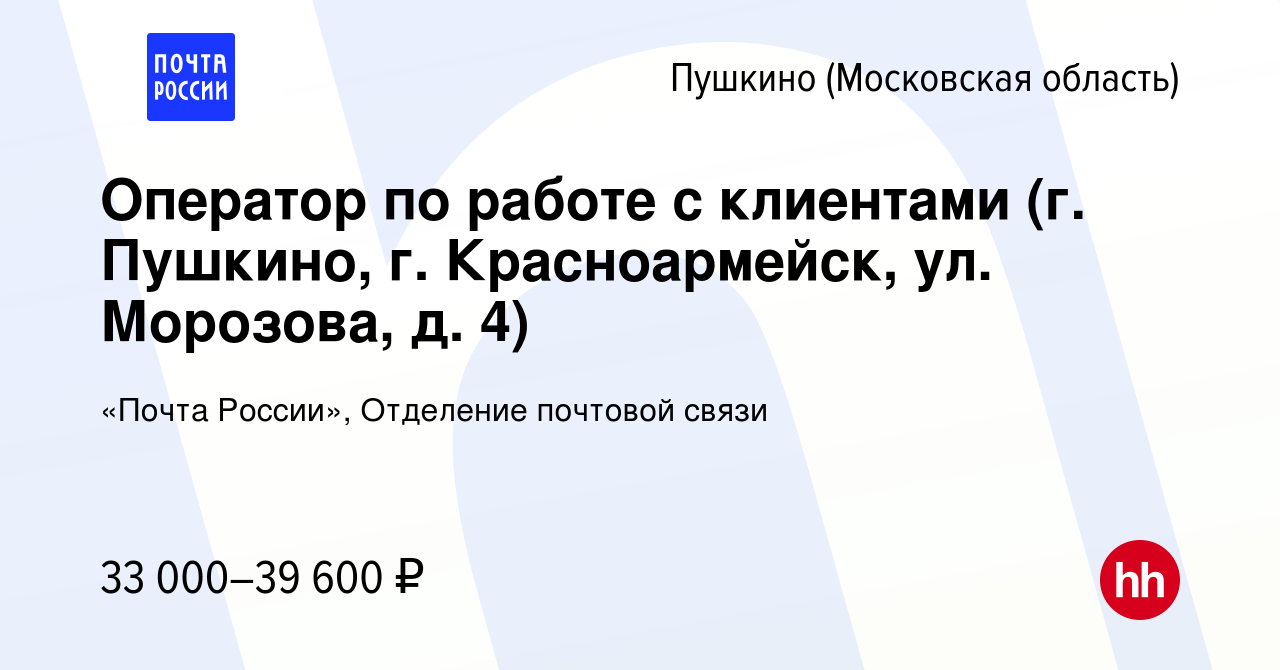 ПОЧТА РОССИИ

Пушкино (Московская область)

Оператор по работе с клиентами (г. Пушкино, г. Красноармейск, ул. Морозова, д. 4)

«Почта России», Отделение почтовой связи

33 000–39 600 ₽

hh